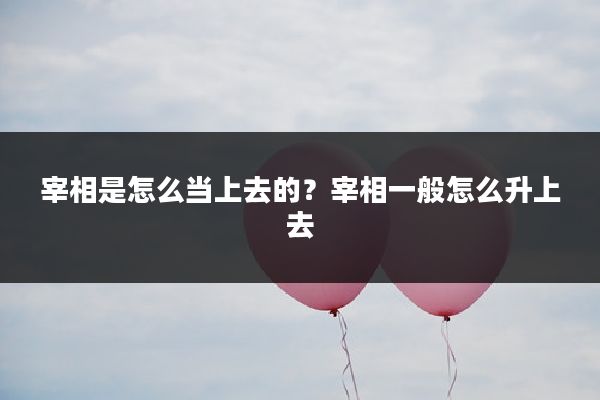 宰相是怎么当上去的？宰相一般怎么升上去